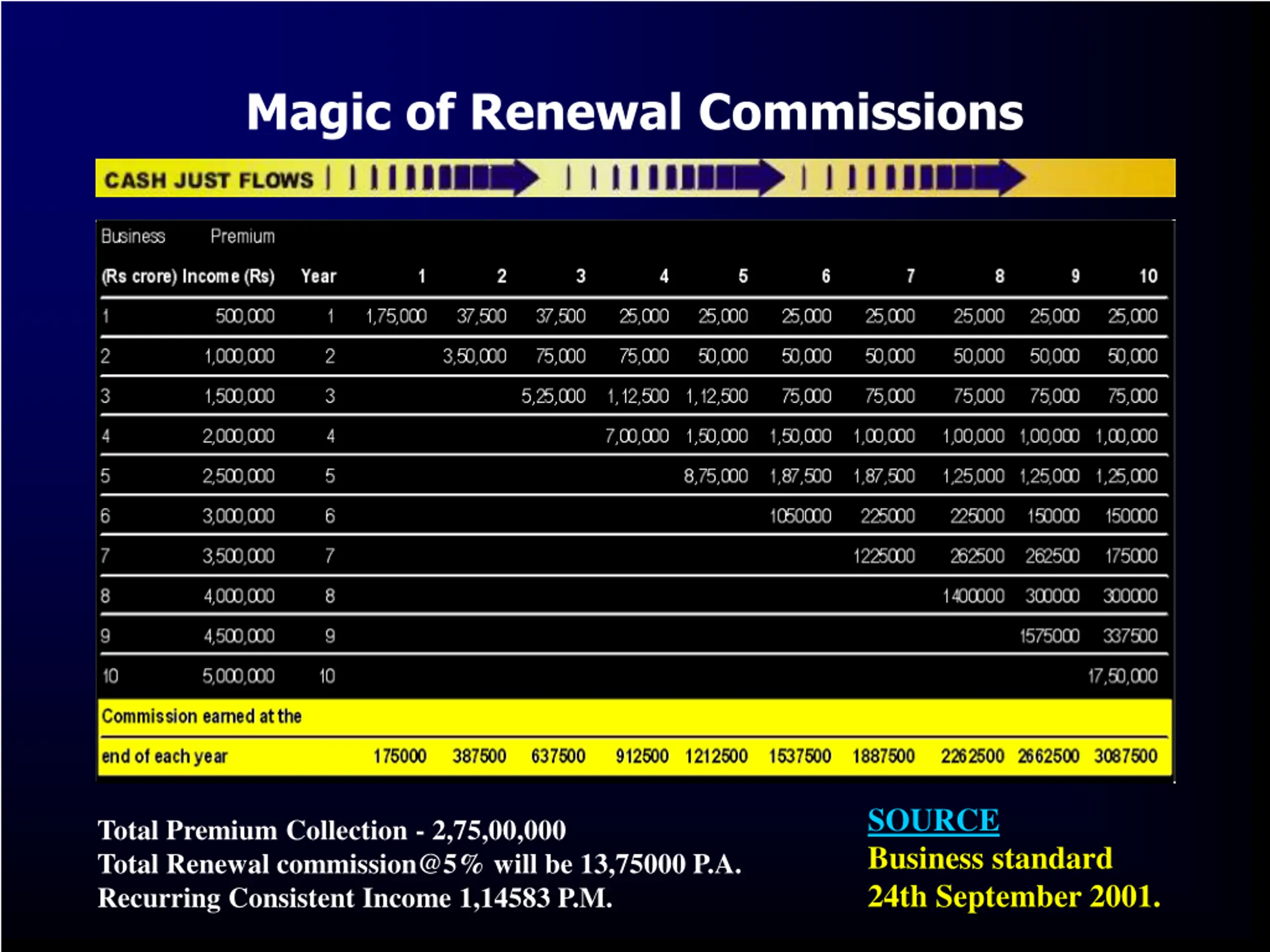 Magic of Renewal Commissions

CASH JUST FLOWS

| Business (Rs crore) | Premium Income (Rs) | Year | 1 | 2 | 3 | 4 | 5 | 6 | 7 | 8 | 9 | 10 |
|---|---|---|---|---|---|---|---|---|---|---|---|---|
| 1 | 500,000 | 1 | 1,75,000 | 37,500 | 37,500 | 25,000 | 25,000 | 25,000 | 25,000 | 25,000 | 25,000 | 25,000 |
| 2 | 1,000,000 | 2 | | 3,50,000 | 75,000 | 75,000 | 50,000 | 50,000 | 50,000 | 50,000 | 50,000 | 50,000 |
| 3 | 1,500,000 | 3 | | | 5,25,000 | 1,12,500 | 1,12,500 | 75,000 | 75,000 | 75,000 | 75,000 | 75,000 |
| 4 | 2,000,000 | 4 | | | | 7,00,000 | 1,50,000 | 1,50,000 | 1,00,000 | 1,00,000 | 1,00,000 | 1,00,000 |
| 5 | 2,500,000 | 5 | | | | | 8,75,000 | 1,87,500 | 1,87,500 | 1,25,000 | 1,25,000 | 1,25,000 |
| 6 | 3,000,000 | 6 | | | | | | 1050000 | 225000 | 225000 | 150000 | 150000 |
| 7 | 3,500,000 | 7 | | | | | | | 1225000 | 262500 | 262500 | 175000 |
| 8 | 4,000,000 | 8 | | | | | | | | 1400000 | 300000 | 300000 |
| 9 | 4,500,000 | 9 | | | | | | | | | 1575000 | 337500 |
| 10 | 5,000,000 | 10 | | | | | | | | | | 17,50,000 |
| Commission earned at the end of each year | | | 175000 | 387500 | 637500 | 912500 | 1212500 | 1537500 | 1887500 | 2262500 | 2662500 | 3087500 |

Total Premium Collection - 2,75,00,000
Total Renewal commission@5% will be 13,75000 P.A.
Recurring Consistent Income 1,14583 P.M.

SOURCE
Business standard
24th September 2001.